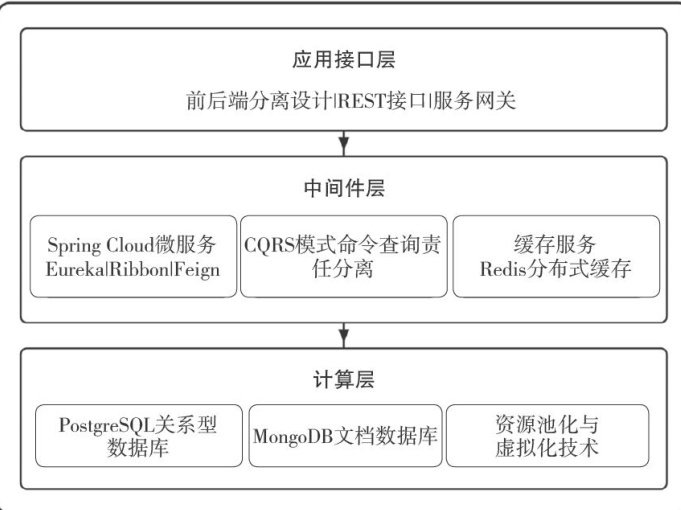 应用接口层

前后端分离设计|REST接口|服务网关

中间件层

Spring Cloud微服务 Eureka|Ribbon|Feign

CQRS模式命令查询责任分离

缓存服务 Redis分布式缓存

计算层

PostgreSQL关系型数据库

MongoDB文档数据库

资源池化与虚拟化技术